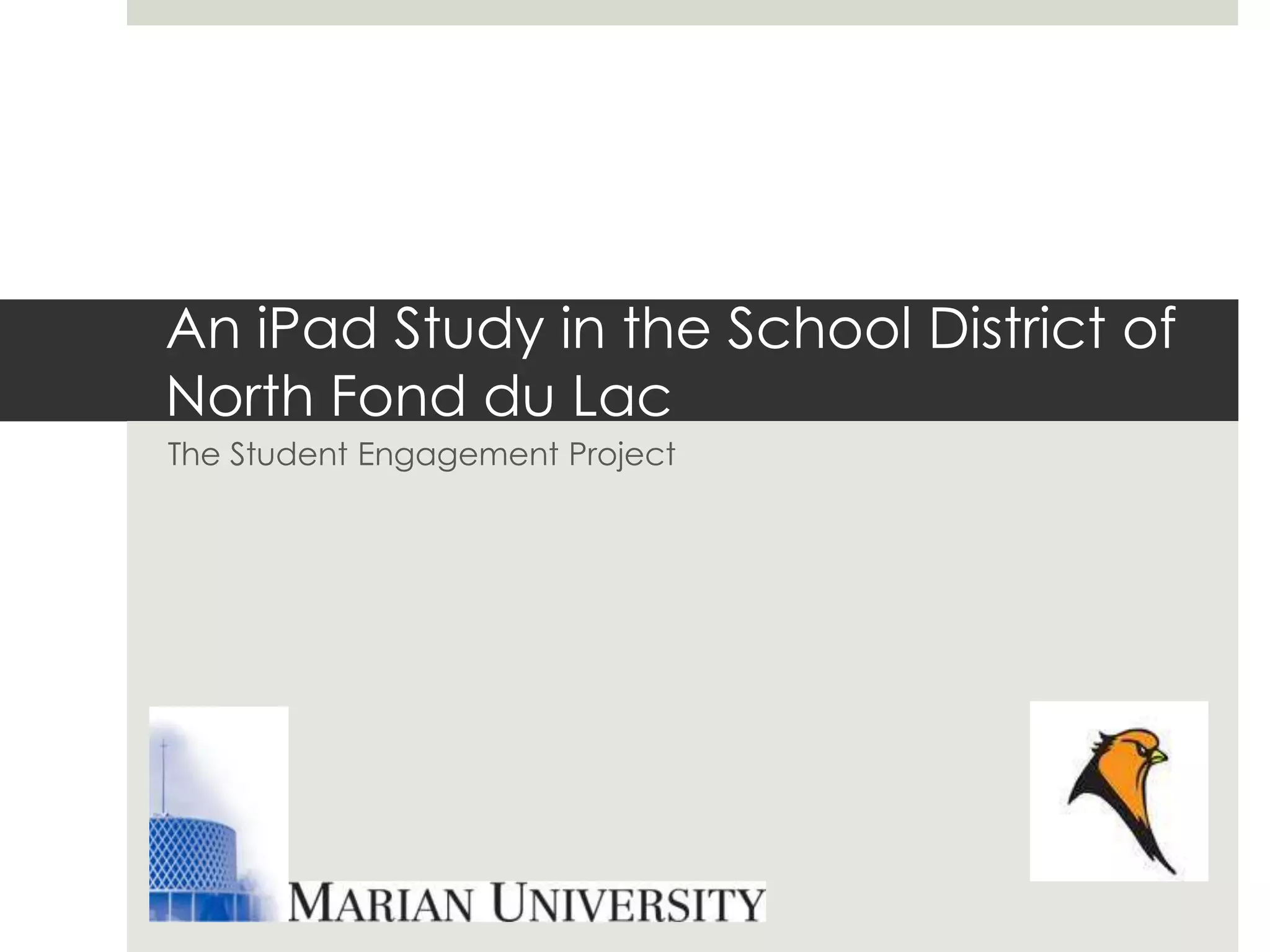 An iPad Study in the School District of North Fond du Lac

The Student Engagement Project

MARIAN UNIVERSITY